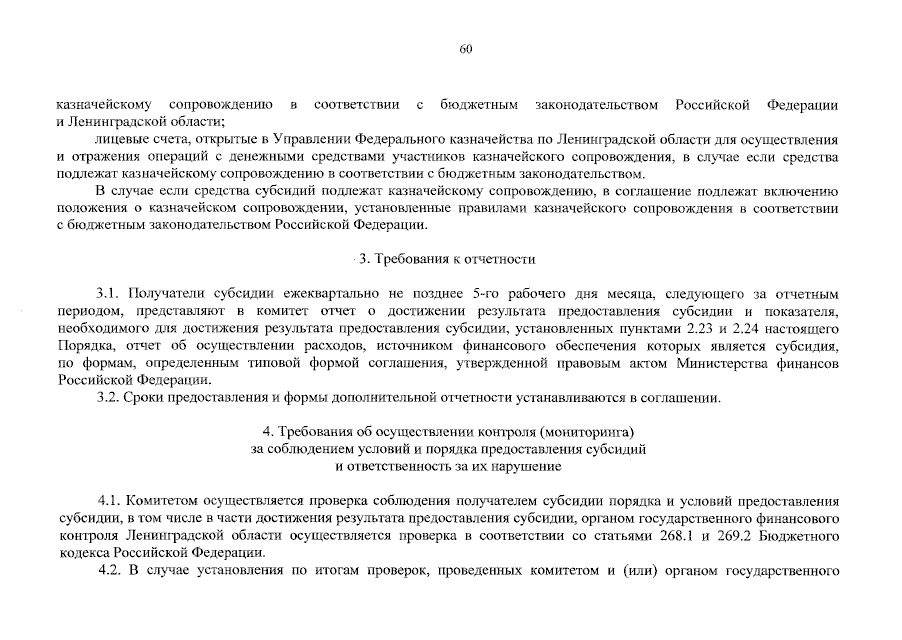 60

казначейскому сопровождению в соответствии с бюджетным законодательством Российской Федерации и Ленинградской области;

лицевые счета, открытые в Управлении Федерального казначейства по Ленинградской области для осуществления и отражения операций с денежными средствами участников казначейского сопровождения, в случае если средства подлежат казначейскому сопровождению в соответствии с бюджетным законодательством.

В случае если средства субсидий подлежат казначейскому сопровождению, в соглашение подлежат включению положения о казначейском сопровождении, установленные правилами казначейского сопровождения в соответствии с бюджетным законодательством Российской Федерации.

3. Требования к отчетности

3.1. Получатели субсидии ежеквартально не позднее 5-го рабочего дня месяца, следующего за отчетным периодом, представляют в комитет отчет о достижении результата предоставления субсидии и показателя, необходимого для достижения результата предоставления субсидии, установленных пунктами 2.23 и 2.24 настоящего Порядка, отчет об осуществлении расходов, источником финансового обеспечения которых является субсидия, по формам, определенным типовой формой соглашения, утвержденной правовым актом Министерства финансов Российской Федерации.

3.2. Сроки предоставления и формы дополнительной отчетности устанавливаются в соглашении.

4. Требования об осуществлении контроля (мониторинга)
за соблюдением условий и порядка предоставления субсидий
и ответственность за их нарушение

4.1. Комитетом осуществляется проверка соблюдения получателем субсидии порядка и условий предоставления субсидии, в том числе в части достижения результата предоставления субсидии, органом государственного финансового контроля Ленинградской области осуществляется проверка в соответствии со статьями 268.1 и 269.2 Бюджетного кодекса Российской Федерации.

4.2. В случае установления по итогам проверок, проведенных комитетом и (или) органом государственного